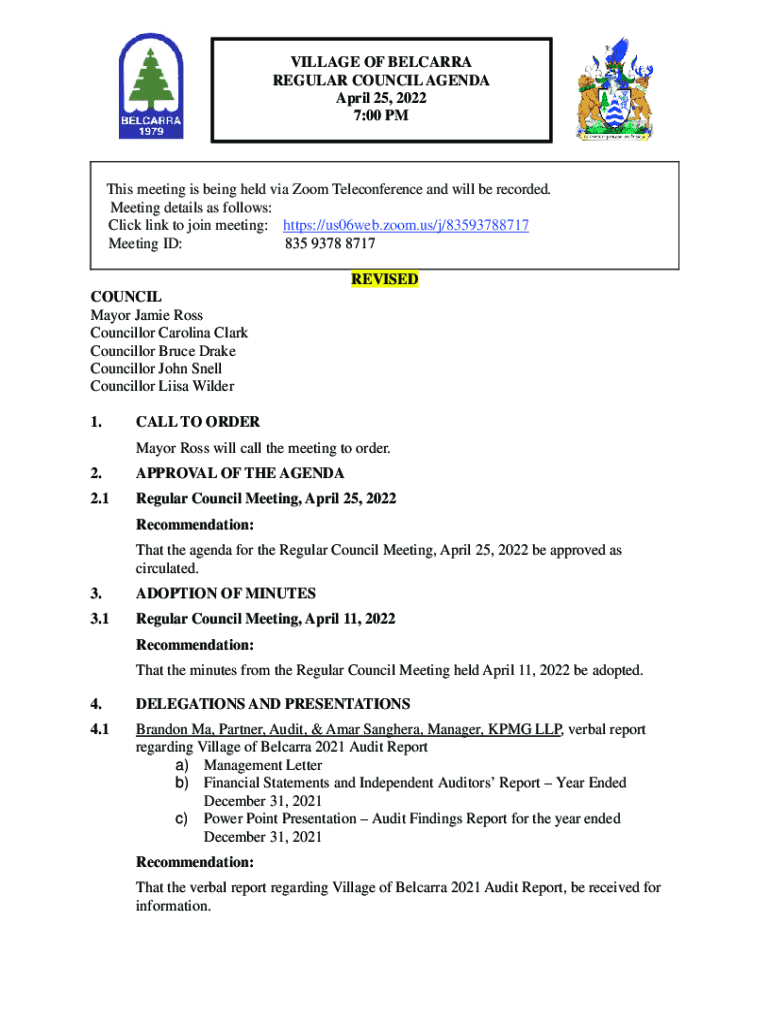 BELCARRA
1979

VILLAGE OF BELCARRA
REGULAR COUNCIL AGENDA
April 25, 2022
7:00 PM

This meeting is being held via Zoom Teleconference and will be recorded.
Meeting details as follows:
Click link to join meeting: https://us06web.zoom.us/j/83593788717
Meeting ID: 835 9378 8717

REVISED

COUNCIL
Mayor Jamie Ross
Councillor Carolina Clark
Councillor Bruce Drake
Councillor John Snell
Councillor Liisa Wilder

1. CALL TO ORDER

Mayor Ross will call the meeting to order.

2. APPROVAL OF THE AGENDA

2.1 Regular Council Meeting, April 25, 2022

Recommendation:

That the agenda for the Regular Council Meeting, April 25, 2022 be approved as circulated.

3. ADOPTION OF MINUTES

3.1 Regular Council Meeting, April 11, 2022

Recommendation:

That the minutes from the Regular Council Meeting held April 11, 2022 be adopted.

4. DELEGATIONS AND PRESENTATIONS

4.1 Brandon Ma, Partner, Audit, & Amar Sanghera, Manager, KPMG LLP, verbal report regarding Village of Belcarra 2021 Audit Report
a) Management Letter
b) Financial Statements and Independent Auditors' Report – Year Ended December 31, 2021
c) Power Point Presentation – Audit Findings Report for the year ended December 31, 2021

Recommendation:

That the verbal report regarding Village of Belcarra 2021 Audit Report, be received for information.